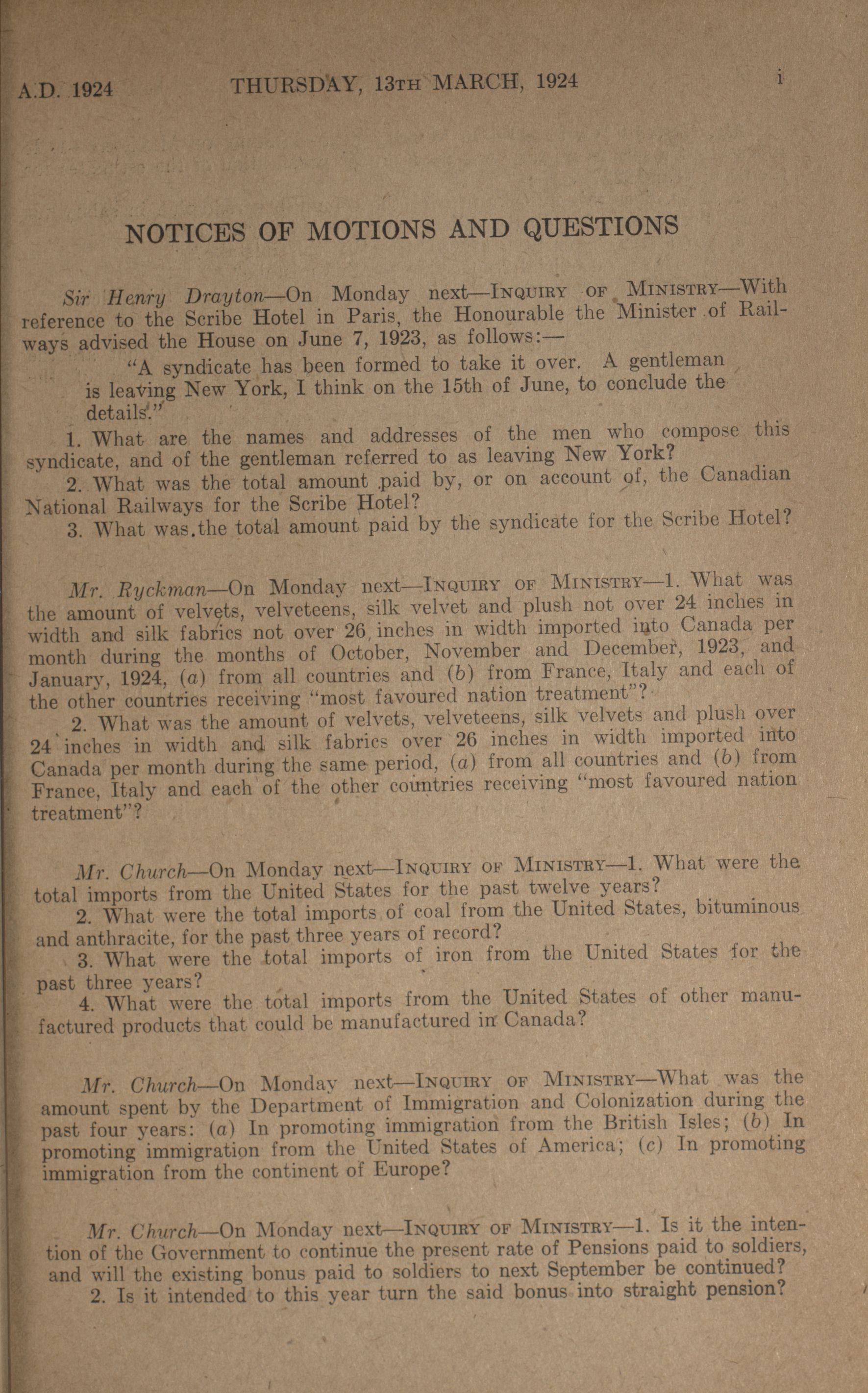 A.D. 1924 THURSDAY, 13TH MARCH, 1924 i

NOTICES OF MOTIONS AND QUESTIONS

Sir Henry Drayton—On Monday next—INQUIRY OF MINISTRY—With reference to the Scribe Hotel in Paris, the Honourable the Minister of Railways advised the House on June 7, 1923, as follows:—

"A syndicate has been formed to take it over. A gentleman is leaving New York, I think on the 15th of June, to conclude the details."

1. What are the names and addresses of the men who compose this syndicate, and of the gentleman referred to as leaving New York?

2. What was the total amount paid by, or on account of, the Canadian National Railways for the Scribe Hotel?

3. What was the total amount paid by the syndicate for the Scribe Hotel?

Mr. Ryckman—On Monday next—INQUIRY OF MINISTRY—1. What was the amount of velvets, velveteens, silk velvet and plush not over 24 inches in width and silk fabrics not over 26 inches in width imported into Canada per month during the months of October, November and December, 1923, and January, 1924, (a) from all countries and (b) from France, Italy and each of the other countries receiving "most favoured nation treatment"?

2. What was the amount of velvets, velveteens, silk velvets and plush over 24 inches in width and silk fabrics over 26 inches in width imported into Canada per month during the same period, (a) from all countries and (b) from France, Italy and each of the other countries receiving "most favoured nation treatment"?

Mr. Church—On Monday next—INQUIRY OF MINISTRY—1. What were the total imports from the United States for the past twelve years?

2. What were the total imports of coal from the United States, bituminous and anthracite, for the past three years of record?

3. What were the total imports of iron from the United States for the past three years?

4. What were the total imports from the United States of other manufactured products that could be manufactured in Canada?

Mr. Church—On Monday next—INQUIRY OF MINISTRY—What was the amount spent by the Department of Immigration and Colonization during the past four years: (a) In promoting immigration from the British Isles; (b) In promoting immigration from the United States of America; (c) In promoting immigration from the continent of Europe?

Mr. Church—On Monday next—INQUIRY OF MINISTRY—1. Is it the intention of the Government to continue the present rate of Pensions paid to soldiers, and will the existing bonus paid to soldiers to next September be continued?

2. Is it intended to this year turn the said bonus into straight pension?